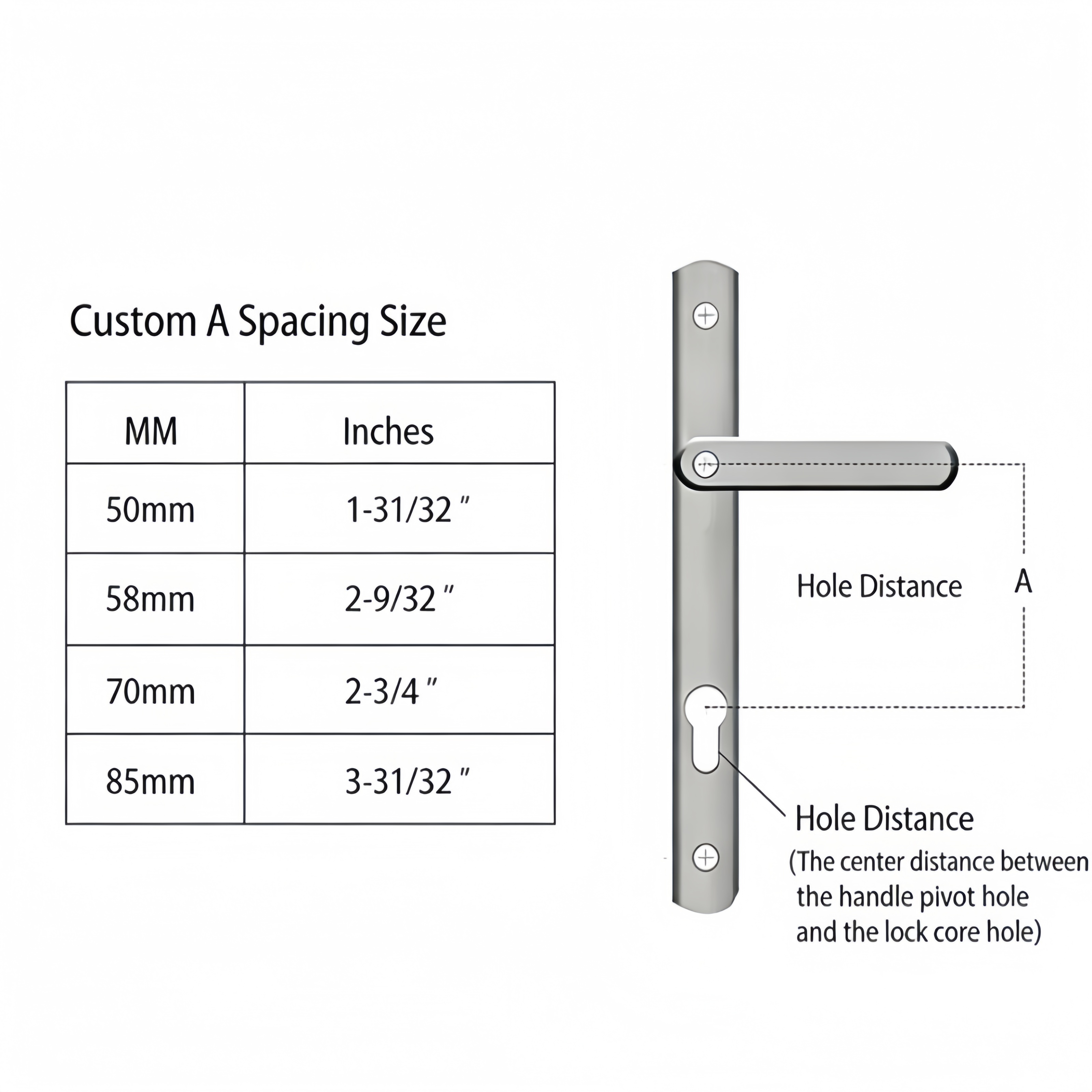 Custom A Spacing Size

| MM | Inches |
|---|---|
| 50mm | 1-31/32 ″ |
| 58mm | 2-9/32 ″ |
| 70mm | 2-3/4 ″ |
| 85mm | 3-31/32 ″ |

Hole Distance

A

Hole Distance
(The center distance between the handle pivot hole and the lock core hole)